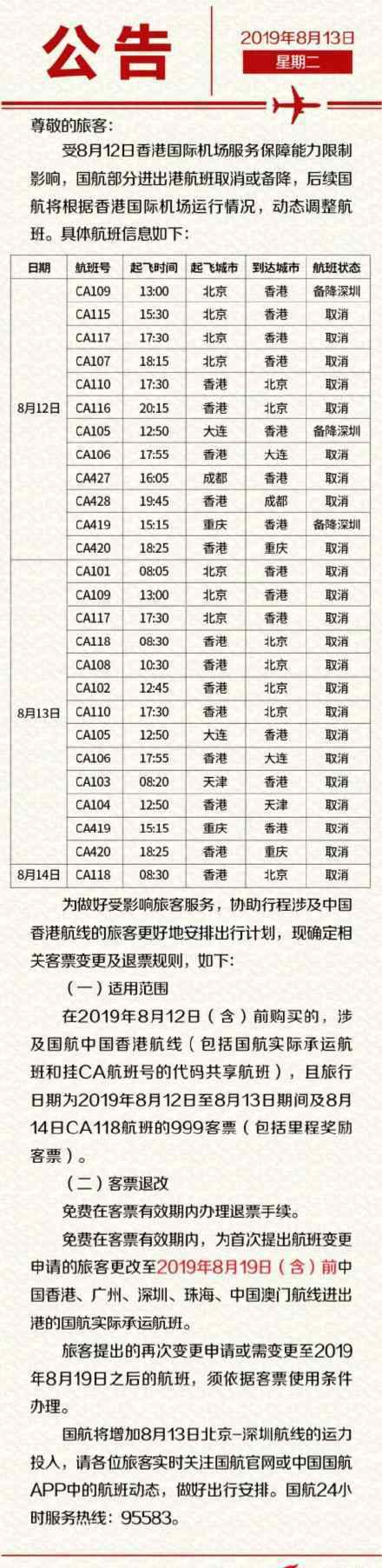 公告

2019年8月13日
星期二

尊敬的旅客：

受8月12日香港国际机场服务保障能力限制影响，国航部分进出港航班取消或备降，后续国航将根据香港国际机场运行情况，动态调整航班。具体航班信息如下：

| 日期 | 航班号 | 起飞时间 | 起飞城市 | 到达城市 | 航班状态 |
|---|---|---|---|---|---|
| 8月12日 | CA109 | 13:00 | 北京 | 香港 | 备降深圳 |
| | CA115 | 15:30 | 北京 | 香港 | 取消 |
| | CA117 | 17:30 | 北京 | 香港 | 取消 |
| | CA107 | 18:15 | 北京 | 香港 | 取消 |
| | CA110 | 17:30 | 香港 | 北京 | 取消 |
| | CA116 | 20:15 | 香港 | 北京 | 取消 |
| | CA105 | 12:50 | 大连 | 香港 | 备降深圳 |
| | CA106 | 17:55 | 香港 | 大连 | 取消 |
| | CA427 | 16:05 | 成都 | 香港 | 取消 |
| | CA428 | 19:45 | 香港 | 成都 | 取消 |
| | CA419 | 15:15 | 重庆 | 香港 | 备降深圳 |
| | CA420 | 18:25 | 香港 | 重庆 | 取消 |
| 8月13日 | CA101 | 08:05 | 北京 | 香港 | 取消 |
| | CA109 | 13:00 | 北京 | 香港 | 取消 |
| | CA117 | 17:30 | 北京 | 香港 | 取消 |
| | CA118 | 08:30 | 香港 | 北京 | 取消 |
| | CA108 | 10:30 | 香港 | 北京 | 取消 |
| | CA102 | 12:45 | 香港 | 北京 | 取消 |
| | CA110 | 17:30 | 香港 | 北京 | 取消 |
| | CA105 | 12:50 | 大连 | 香港 | 取消 |
| | CA106 | 17:55 | 香港 | 大连 | 取消 |
| | CA103 | 08:20 | 天津 | 香港 | 取消 |
| | CA104 | 12:50 | 香港 | 天津 | 取消 |
| | CA419 | 15:15 | 重庆 | 香港 | 取消 |
| | CA420 | 18:25 | 香港 | 重庆 | 取消 |
| 8月14日 | CA118 | 08:30 | 香港 | 北京 | 取消 |

为做好受影响旅客服务，协助行程涉及中国香港航线的旅客更好地安排出行计划，现确定相关客票变更及退票规则，如下：

（一）适用范围

在2019年8月12日（含）前购买的，涉及国航中国香港航线（包括国航实际承运航班和挂CA航班号的代码共享航班），且旅行日期为2019年8月12日至8月13日期间及8月14日CA118航班的999客票（包括里程奖励客票）。

（二）客票退改

免费在客票有效期内办理退票手续。

免费在客票有效期内，为首次提出航班变更申请的旅客更改至2019年8月19日（含）前中国香港、广州、深圳、珠海、中国澳门航线进出港的国航实际承运航班。

旅客提出的再次变更申请或需变更至2019年8月19日之后的航班，须依据客票使用条件办理。

国航将增加8月13日北京-深圳航线的运力投入，请各位旅客实时关注国航官网或中国国航APP中的航班动态，做好出行安排。国航24小时服务热线：95583。